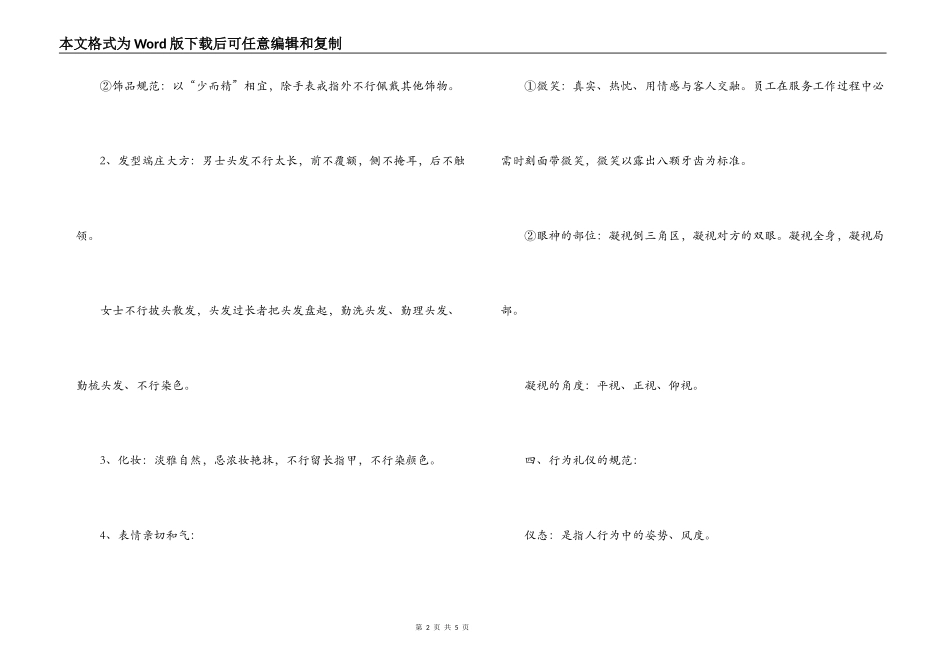 本文格式为Word版下载后可任意编辑和复制

②饰品规范：以“少而精”相宜，除手表戒指外不行佩戴其他饰物。

2、发型端庄大方：男士头发不行太长，前不覆额，侧不掩耳，后不触领。

女士不行披头散发，头发过长者把头发盘起，勤洗头发、勤理头发、勤梳头发、不行染色。

3、化妆：淡雅自然，忌浓妆艳抹，不行留长指甲，不行染颜色。

4、表情亲切和气：

①微笑：真实、热忱、用情感与客人交融。员工在服务工作过程中必需时刻面带微笑，微笑以露出八颗牙齿为标准。

②眼神的部位：凝视倒三角区，凝视对方的双眼。凝视全身，凝视局部。

凝视的角度：平视、正视、仰视。

四、行为礼仪的规范：

仪态：是指人行为中的姿势、风度。

第 2 页 共 5 页